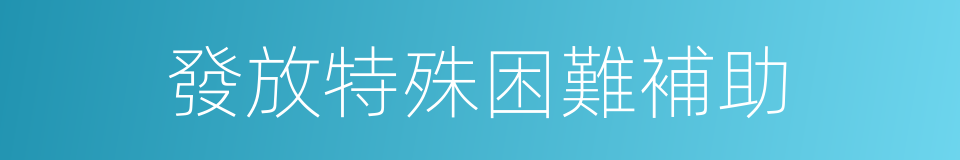 發放特殊困難補助